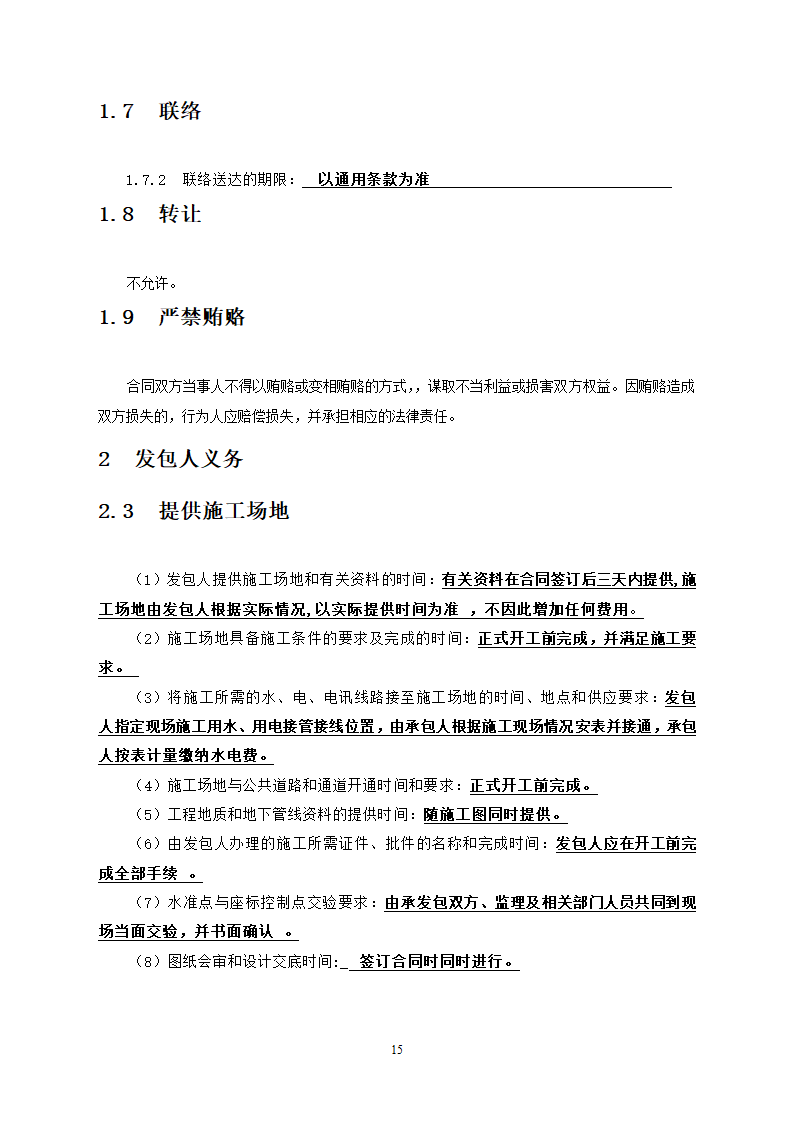 1.7　联络

1.7.2　联络送达的期限：　以通用条款为准

1.8　转让

不允许。

1.9　严禁贿赂

合同双方当事人不得以贿赂或变相贿赂的方式，，谋取不当利益或损害双方权益。因贿赂造成双方损失的，行为人应赔偿损失，并承担相应的法律责任。

2　发包人义务

2.3　提供施工场地

（1）发包人提供施工场地和有关资料的时间：有关资料在合同签订后三天内提供,施工场地由发包人根据实际情况,以实际提供时间为准 ，不因此增加任何费用。

（2）施工场地具备施工条件的要求及完成的时间：正式开工前完成，并满足施工要求。

（3）将施工所需的水、电、电讯线路接至施工场地的时间、地点和供应要求：发包人指定现场施工用水、用电接管接线位置，由承包人根据施工现场情况安表并接通，承包人按表计量缴纳水电费。

（4）施工场地与公共道路和通道开通时间和要求：正式开工前完成。

（5）工程地质和地下管线资料的提供时间：随施工图同时提供。

（6）由发包人办理的施工所需证件、批件的名称和完成时间：发包人应在开工前完成全部手续 。

（7）水准点与座标控制点交验要求：由承发包双方、监理及相关部门人员共同到现场当面交验，并书面确认 。

（8）图纸会审和设计交底时间:_ 签订合同时同时进行。

15